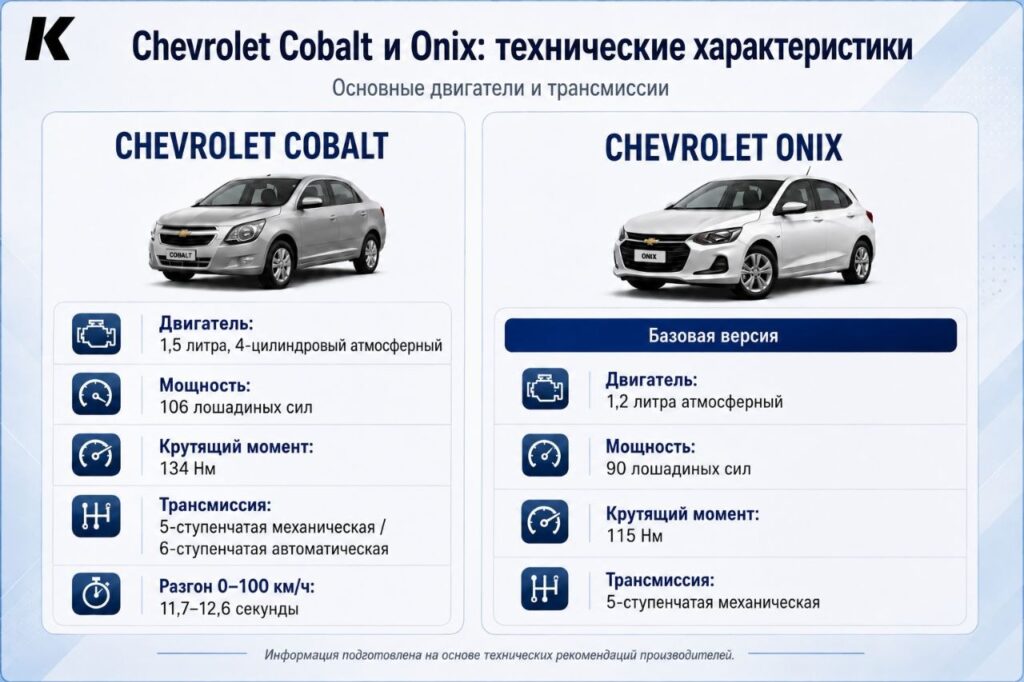 K

Chevrolet Cobalt и Onix: технические характеристики

Основные двигатели и трансмиссии

CHEVROLET COBALT

COBALT

Двигатель:
1,5 литра, 4-цилиндровый атмосферный

Мощность:
106 лошадиных сил

Крутящий момент:
134 Нм

Трансмиссия:
5-ступенчатая механическая / 6-ступенчатая автоматическая

Разгон 0–100 км/ч:
11,7–12,6 секунды

CHEVROLET ONIX

ONIX

Базовая версия

Двигатель:
1,2 литра атмосферный

Мощность:
90 лошадиных сил

Крутящий момент:
115 Нм

Трансмиссия:
5-ступенчатая механическая

Информация подготовлена на основе технических рекомендаций производителей.